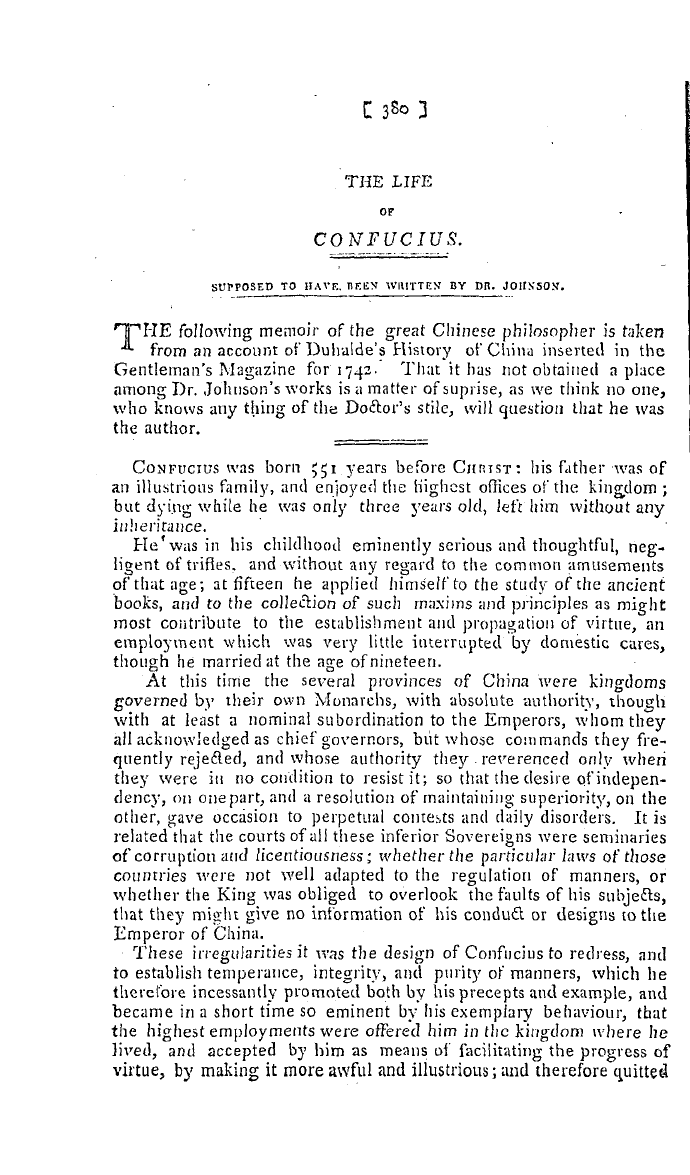 [ 380 ]

THE LIFE

OF

CONFUCIUS.

SUPPOSED TO HAVE BEEN WRITTEN BY DR. JOHNSON.

THE following memoir of the great Chinese philosopher is taken from an account of Duhalde's History of China inserted in the Gentleman's Magazine for 1742. That it has not obtained a place among Dr. Johnson's works is a matter of suprise, as we think no one, who knows any thing of the Doctor's stile, will question that he was the author.

CONFUCIUS was born 551 years before CHRIST: his father was of an illustrious family, and enjoyed the highest offices of the kingdom; but dying while he was only three years old, left him without any inheritance.

He was in his childhood eminently serious and thoughtful, negligent of trifles, and without any regard to the common amusements of that age; at fifteen he applied himself to the study of the ancient books, and to the collection of such maxims and principles as might most contribute to the establishment and propagation of virtue, an employment which was very little interrupted by domestic cares, though he married at the age of nineteen.

At this time the several provinces of China were kingdoms governed by their own Monarchs, with absolute authority, though with at least a nominal subordination to the Emperors, whom they all acknowledged as chief governors, but whose commands they frequently rejected, and whose authority they reverenced only when they were in no condition to resist it; so that the desire of independency, on one part, and a resolution of maintaining superiority, on the other, gave occasion to perpetual contests and daily disorders. It is related that the courts of all these inferior Sovereigns were seminaries of corruption and licentiousness; whether the particular laws of those countries were not well adapted to the regulation of manners, or whether the King was obliged to overlook the faults of his subjects, that they might give no information of his conduct or designs to the Emperor of China.

These irregularities it was the design of Confucius to redress, and to establish temperance, integrity, and purity of manners, which he therefore incessantly promoted both by his precepts and example, and became in a short time so eminent by his exemplary behaviour, that the highest employments were offered him in the kingdom where he lived, and accepted by him as means of facilitating the progress of virtue, by making it more awful and illustrious; and therefore quitted